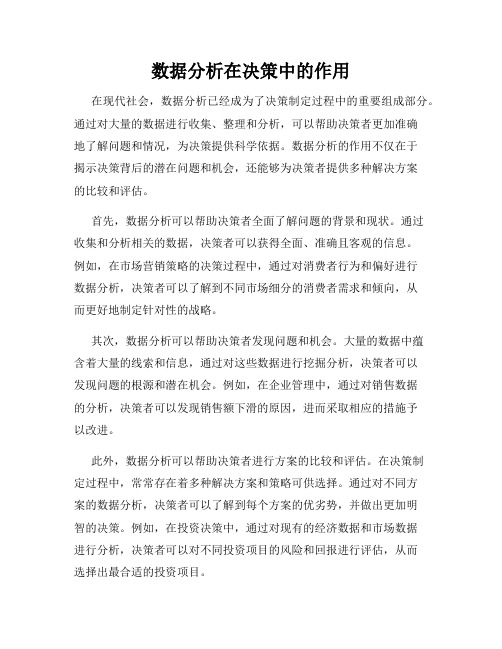 数据分析在决策中的作用

在现代社会，数据分析已经成为了决策制定过程中的重要组成部分。通过对大量的数据进行收集、整理和分析，可以帮助决策者更加准确地了解问题和情况，为决策提供科学依据。数据分析的作用不仅在于揭示决策背后的潜在问题和机会，还能够为决策者提供多种解决方案的比较和评估。

首先，数据分析可以帮助决策者全面了解问题的背景和现状。通过收集和分析相关的数据，决策者可以获得全面、准确且客观的信息。例如，在市场营销策略的决策过程中，通过对消费者行为和偏好进行数据分析，决策者可以了解到不同市场细分的消费者需求和倾向，从而更好地制定针对性的战略。

其次，数据分析可以帮助决策者发现问题和机会。大量的数据中蕴含着大量的线索和信息，通过对这些数据进行挖掘分析，决策者可以发现问题的根源和潜在机会。例如，在企业管理中，通过对销售数据的分析，决策者可以发现销售额下滑的原因，进而采取相应的措施予以改进。

此外，数据分析可以帮助决策者进行方案的比较和评估。在决策制定过程中，常常存在着多种解决方案和策略可供选择。通过对不同方案的数据分析，决策者可以了解到每个方案的优劣势，并做出更加明智的决策。例如，在投资决策中，通过对现有的经济数据和市场数据进行分析，决策者可以对不同投资项目的风险和回报进行评估，从而选择出最合适的投资项目。